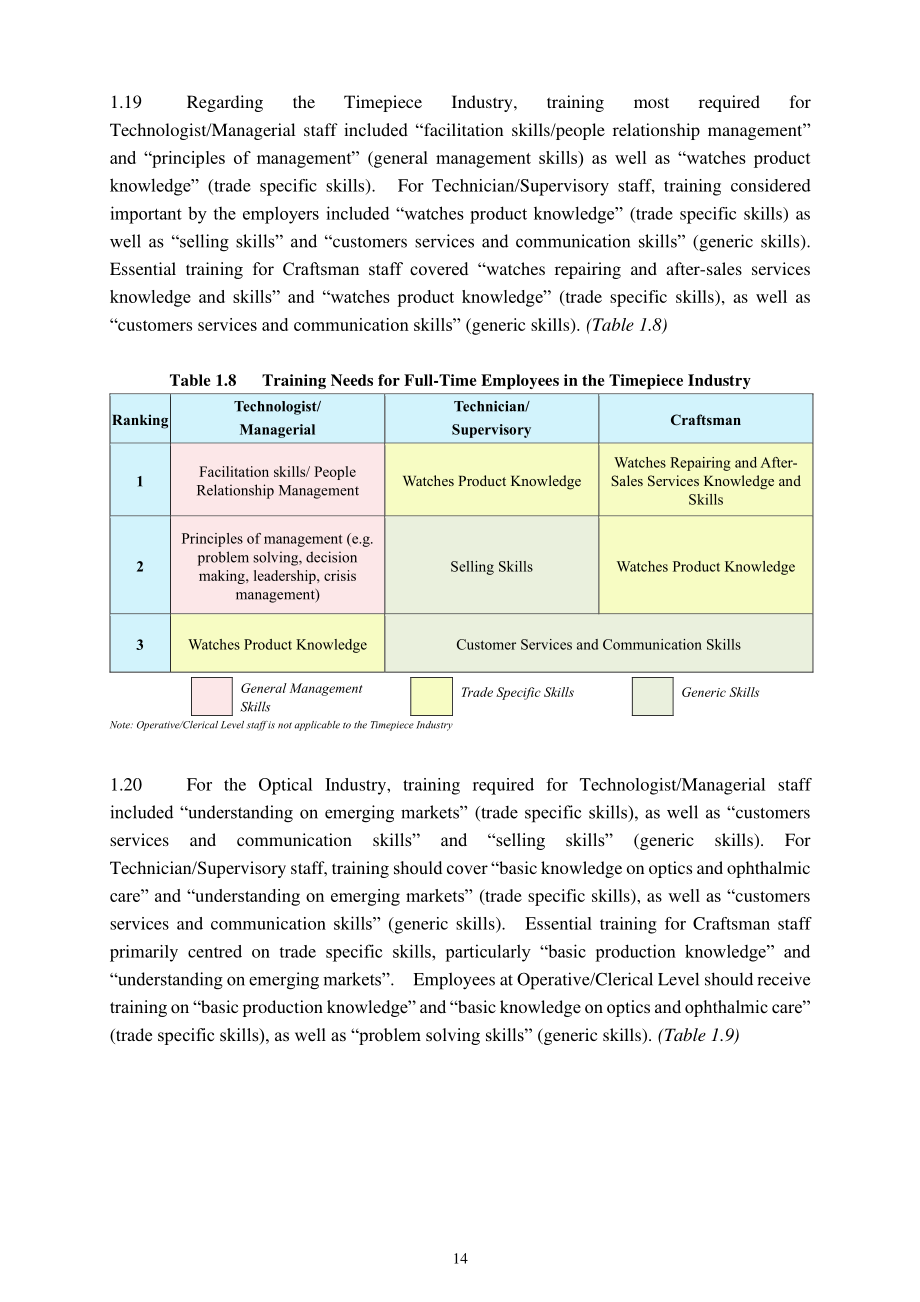 1.19 Regarding the Timepiece Industry, training most required for Technologist/Managerial staff included "facilitation skills/people relationship management" and "principles of management" (general management skills) as well as "watches product knowledge" (trade specific skills). For Technician/Supervisory staff, training considered important by the employers included "watches product knowledge" (trade specific skills) as well as "selling skills" and "customers services and communication skills" (generic skills). Essential training for Craftsman staff covered "watches repairing and after-sales services knowledge and skills" and "watches product knowledge" (trade specific skills), as well as "customers services and communication skills" (generic skills). (Table 1.8)

Table 1.8 Training Needs for Full-Time Employees in the Timepiece Industry

| Ranking | Technologist/ Managerial | Technician/ Supervisory | Craftsman |
|---|---|---|---|
| 1 | Facilitation skills/ People Relationship Management | Watches Product Knowledge | Watches Repairing and After-Sales Services Knowledge and Skills |
| 2 | Principles of management (e.g. problem solving, decision making, leadership, crisis management) | Selling Skills | Watches Product Knowledge |
| 3 | Watches Product Knowledge | Customer Services and Communication Skills | |

General Management Skills
Trade Specific Skills
Generic Skills

Note: Operative/Clerical Level staff is not applicable to the Timepiece Industry

1.20 For the Optical Industry, training required for Technologist/Managerial staff included "understanding on emerging markets" (trade specific skills), as well as "customers services and communication skills" and "selling skills" (generic skills). For Technician/Supervisory staff, training should cover "basic knowledge on optics and ophthalmic care" and "understanding on emerging markets" (trade specific skills), as well as "customers services and communication skills" (generic skills). Essential training for Craftsman staff primarily centred on trade specific skills, particularly "basic production knowledge" and "understanding on emerging markets". Employees at Operative/Clerical Level should receive training on "basic production knowledge" and "basic knowledge on optics and ophthalmic care" (trade specific skills), as well as "problem solving skills" (generic skills). (Table 1.9)

14